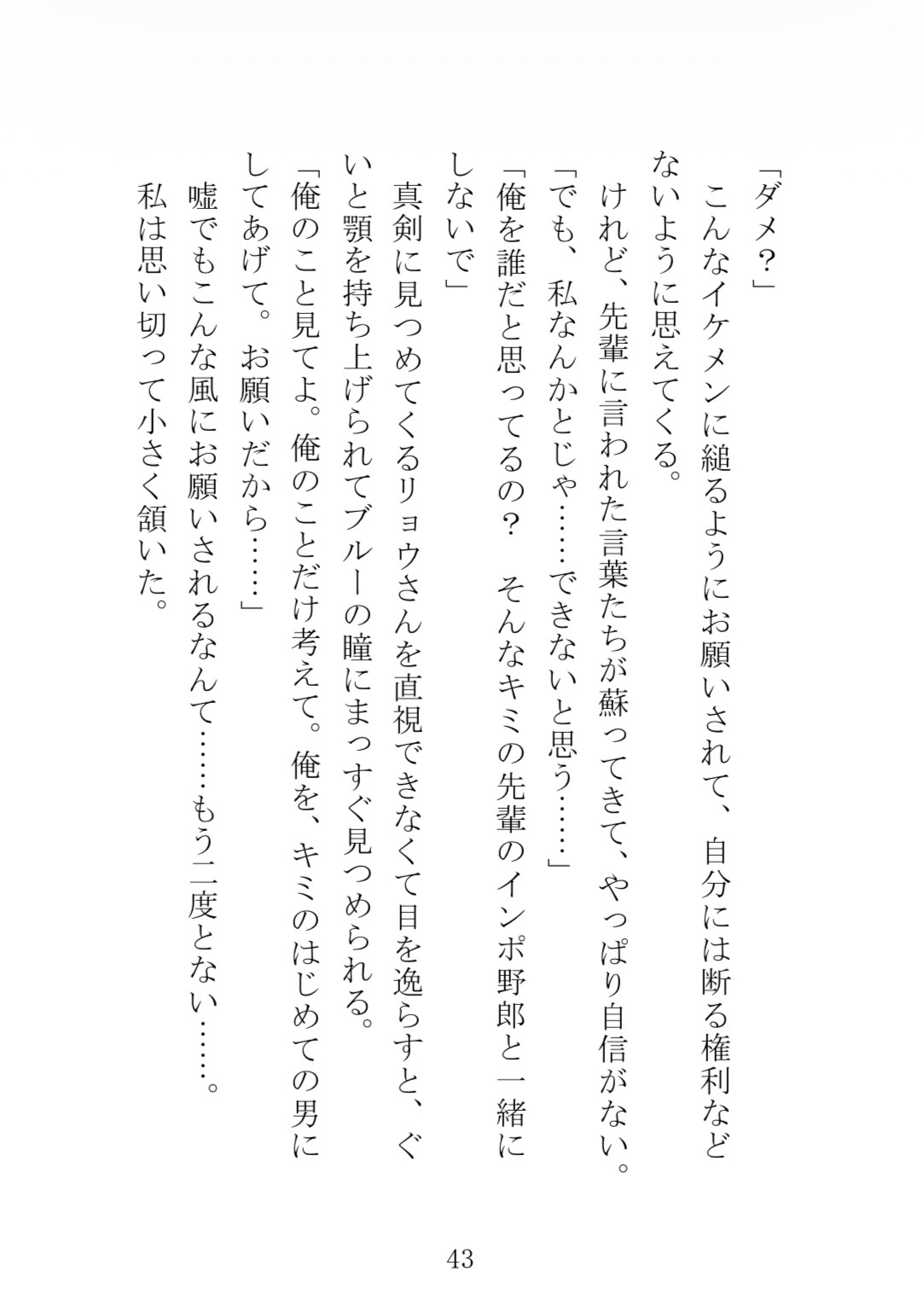 「ダメ？」
　こんなイケメンに縋るようにお願いされて、自分には断る権利などないように思えてくる。
　けれど、先輩に言われた言葉たちが蘇ってきて、やっぱり自信がない。
「でも、私なんかとじゃ……できないと思う……」
「俺を誰だと思ってるの？　そんなキミの先輩のインポ野郎と一緒にしないで」
　真剣に見つめてくるリョウさんを直視できなくて目を逸らすと、ぐいと顎を持ち上げられてブルーの瞳にまっすぐ見つめられる。
「俺のこと見てよ。俺のことだけ考えて。俺を、キミのはじめての男にしてあげて。お願いだから……」
　嘘でもこんな風にお願いされるなんて……もう二度とない……。
　私は思い切って小さく頷いた。

43